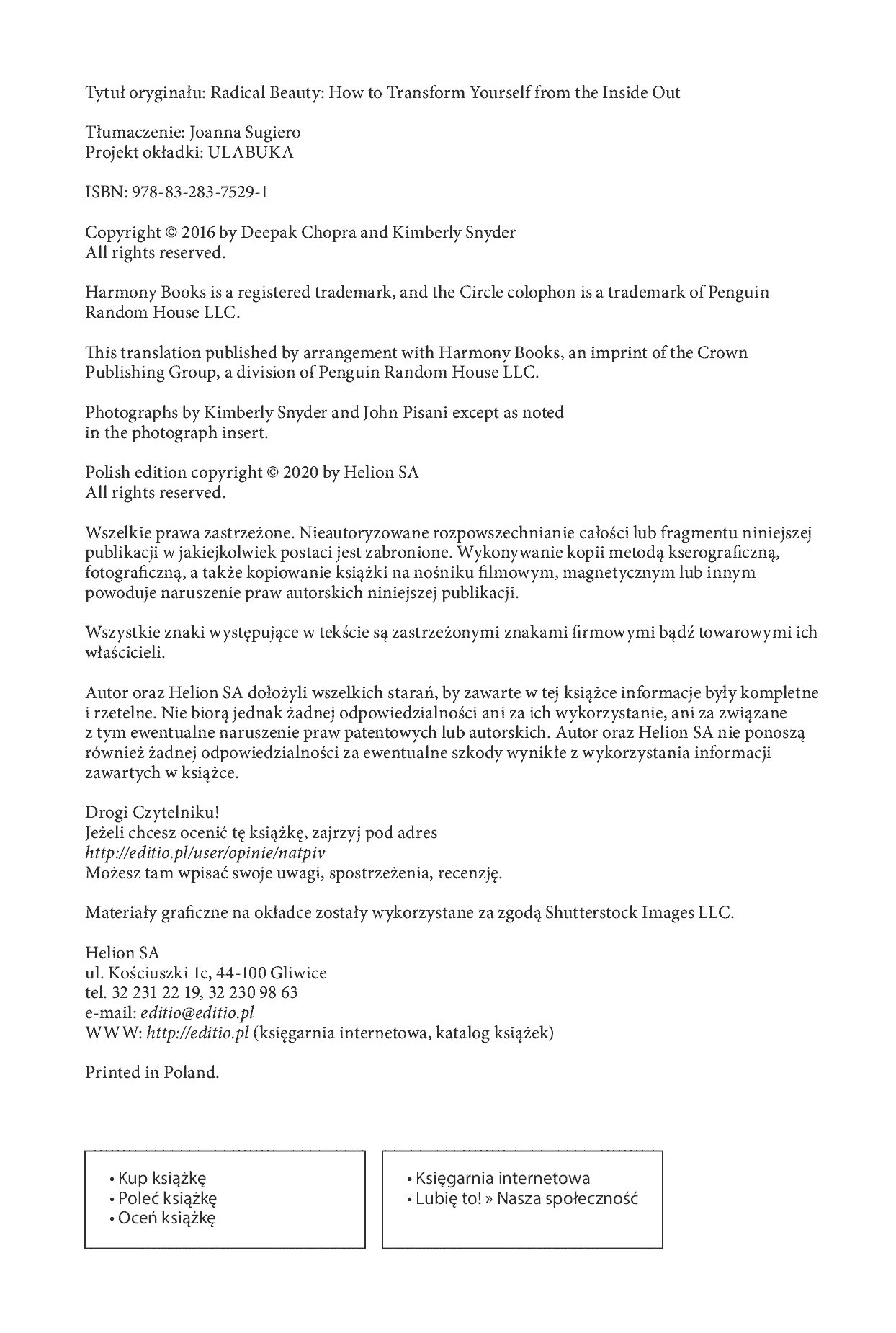 Tytuł oryginału: Radical Beauty: How to Transform Yourself from the Inside Out

Tłumaczenie: Joanna Sugiero
Projekt okładki: ULABUKA

ISBN: 978-83-283-7529-1

Copyright © 2016 by Deepak Chopra and Kimberly Snyder
All rights reserved.

Harmony Books is a registered trademark, and the Circle colophon is a trademark of Penguin Random House LLC.

This translation published by arrangement with Harmony Books, an imprint of the Crown Publishing Group, a division of Penguin Random House LLC.

Photographs by Kimberly Snyder and John Pisani except as noted in the photograph insert.

Polish edition copyright © 2020 by Helion SA
All rights reserved.

Wszelkie prawa zastrzeżone. Nieautoryzowane rozpowszechnianie całości lub fragmentu niniejszej publikacji w jakiejkolwiek postaci jest zabronione. Wykonywanie kopii metodą kserograficzną, fotograficzną, a także kopiowanie książki na nośniku filmowym, magnetycznym lub innym powoduje naruszenie praw autorskich niniejszej publikacji.

Wszystkie znaki występujące w tekście są zastrzeżonymi znakami firmowymi bądź towarowymi ich właścicieli.

Autor oraz Helion SA dołożyli wszelkich starań, by zawarte w tej książce informacje były kompletne i rzetelne. Nie biorą jednak żadnej odpowiedzialności ani za ich wykorzystanie, ani za związane z tym ewentualne naruszenie praw patentowych lub autorskich. Autor oraz Helion SA nie ponoszą również żadnej odpowiedzialności za ewentualne szkody wynikłe z wykorzystania informacji zawartych w książce.

Drogi Czytelniku!
Jeżeli chcesz ocenić tę książkę, zajrzyj pod adres
http://editio.pl/user/opinie/natpiv
Możesz tam wpisać swoje uwagi, spostrzeżenia, recenzję.

Materiały graficzne na okładce zostały wykorzystane za zgodą Shutterstock Images LLC.

Helion SA
ul. Kościuszki 1c, 44-100 Gliwice
tel. 32 231 22 19, 32 230 98 63
e-mail: editio@editio.pl
WWW: http://editio.pl (księgarnia internetowa, katalog książek)

Printed in Poland.

• Kup książkę
• Poleć książkę
• Oceń książkę

• Księgarnia internetowa
• Lubię to! » Nasza społeczność